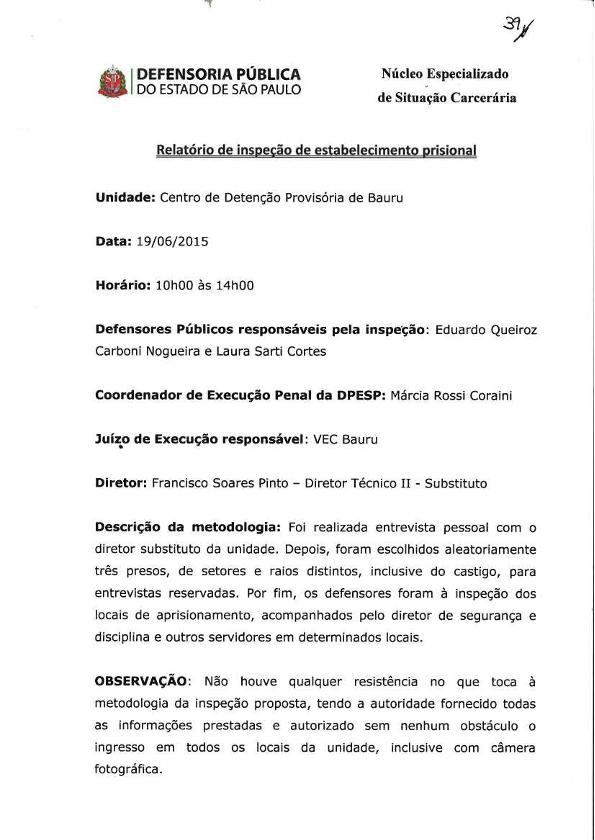 39

DEFENSORIA PÚBLICA
DO ESTADO DE SÃO PAULO

Núcleo Especializado
de Situação Carcerária

Relatório de inspeção de estabelecimento prisional

Unidade: Centro de Detenção Provisória de Bauru

Data: 19/06/2015

Horário: 10h00 às 14h00

Defensores Públicos responsáveis pela inspeção: Eduardo Queiroz Carboni Nogueira e Laura Sarti Cortes

Coordenador de Execução Penal da DPESP: Márcia Rossi Coraini

Juízo de Execução responsável: VEC Bauru

Diretor: Francisco Soares Pinto – Diretor Técnico II - Substituto

Descrição da metodologia: Foi realizada entrevista pessoal com o diretor substituto da unidade. Depois, foram escolhidos aleatoriamente três presos, de setores e raios distintos, inclusive do castigo, para entrevistas reservadas. Por fim, os defensores foram à inspeção dos locais de aprisionamento, acompanhados pelo diretor de segurança e disciplina e outros servidores em determinados locais.

OBSERVAÇÃO: Não houve qualquer resistência no que toca à metodologia da inspeção proposta, tendo a autoridade fornecido todas as informações prestadas e autorizado sem nenhum obstáculo o ingresso em todos os locais da unidade, inclusive com câmera fotográfica.